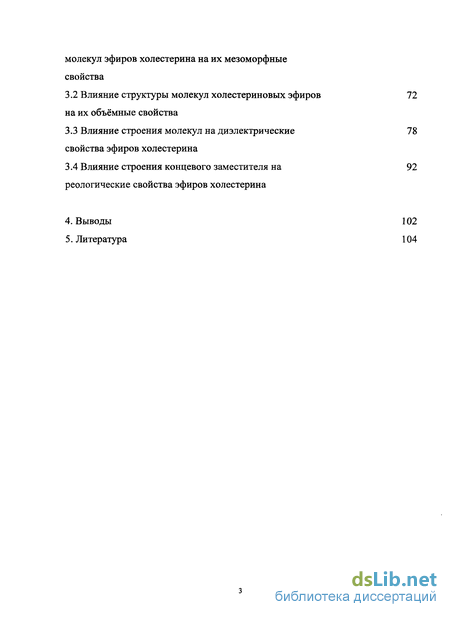 молекул эфиров холестерина на их мезоморфные свойства

3.2 Влияние структуры молекул холестериновых эфиров на их объёмные свойства 72

3.3 Влияние строения молекул на диэлектрические свойства эфиров холестерина 78

3.4 Влияние строения концевого заместителя на реологические свойства эфиров холестерина 92

4. Выводы 102

5. Литература 104

3

dsLib.net
библиотека диссертаций